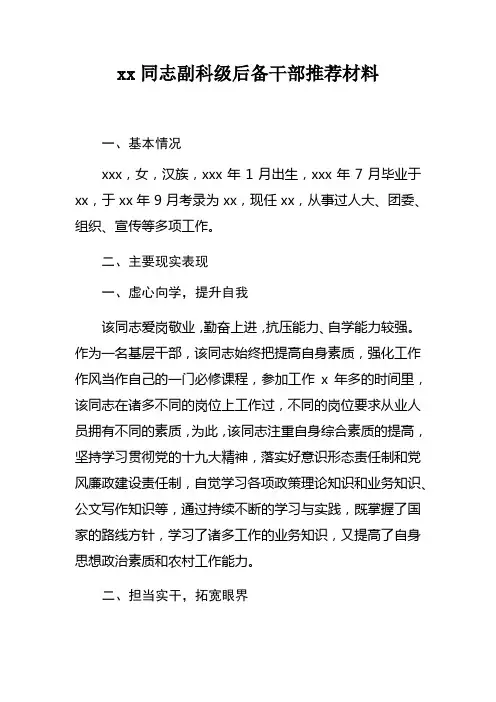 xx 同志副科级后备干部推荐材料

一、基本情况

xxx，女，汉族，xxx 年 1 月出生，xxx 年 7 月毕业于 xx，于 xx 年 9 月考录为 xx，现任 xx，从事过人大、团委、组织、宣传等多项工作。

二、主要现实表现

一、虚心向学，提升自我

该同志爱岗敬业，勤奋上进，抗压能力、自学能力较强。作为一名基层干部，该同志始终把提高自身素质，强化工作作风当作自己的一门必修课程，参加工作 x 年多的时间里，该同志在诸多不同的岗位上工作过，不同的岗位要求从业人员拥有不同的素质，为此，该同志注重自身综合素质的提高，坚持学习贯彻党的十九大精神，落实好意识形态责任制和党风廉政建设责任制，自觉学习各项政策理论知识和业务知识、公文写作知识等，通过持续不断的学习与实践，既掌握了国家的路线方针，学习了诸多工作的业务知识，又提高了自身思想政治素质和农村工作能力。

二、担当实干，拓宽眼界